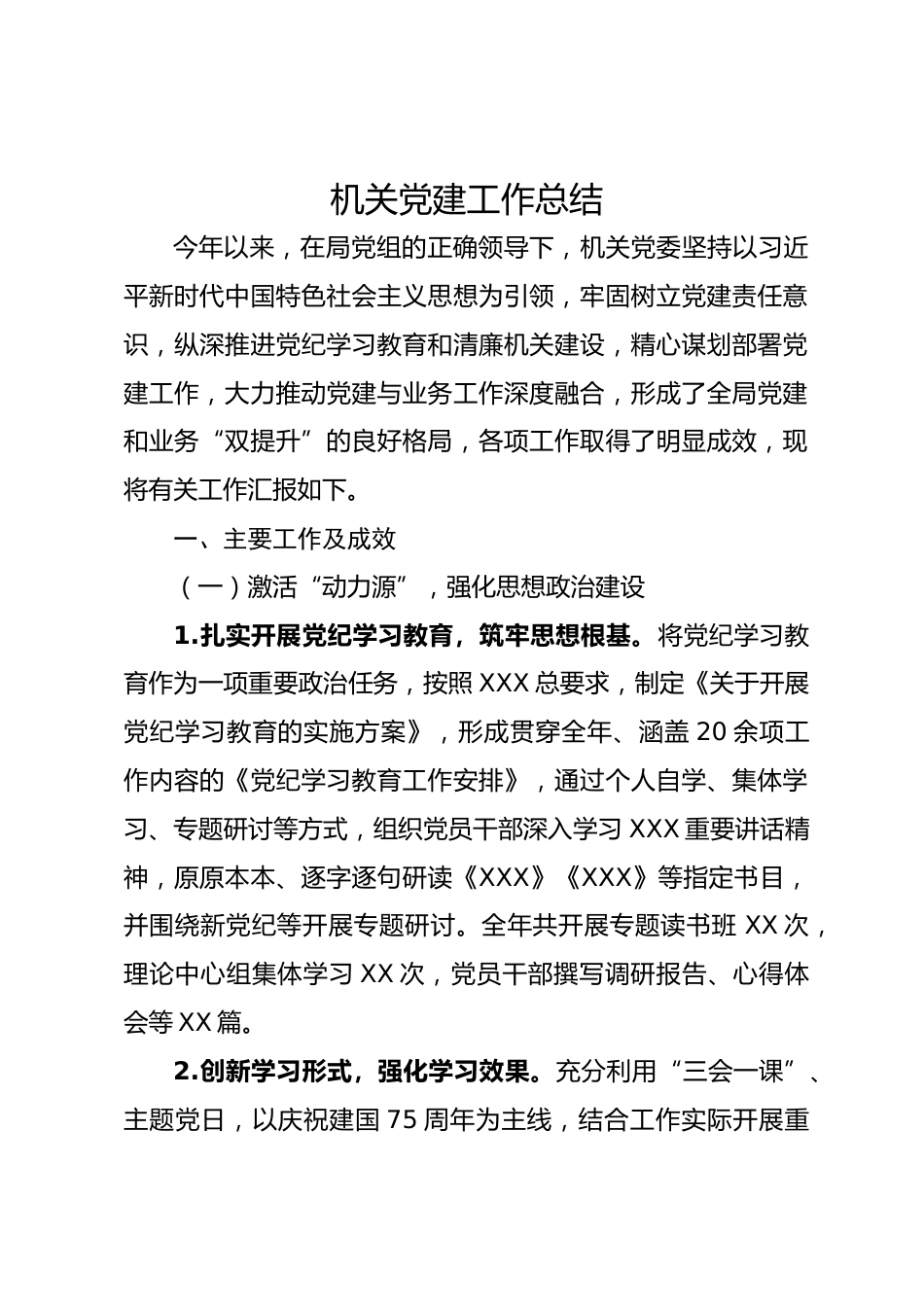 机关党建工作总结

今年以来，在局党组的正确领导下，机关党委坚持以习近平新时代中国特色社会主义思想为引领，牢固树立党建责任意识，纵深推进党纪学习教育和清廉机关建设，精心谋划部署党建工作，大力推动党建与业务工作深度融合，形成了全局党建和业务“双提升”的良好格局，各项工作取得了明显成效，现将有关工作汇报如下。

一、主要工作及成效

（一）激活“动力源”，强化思想政治建设

1.扎实开展党纪学习教育，筑牢思想根基。将党纪学习教育作为一项重要政治任务，按照XXX总要求，制定《关于开展党纪学习教育的实施方案》，形成贯穿全年、涵盖20余项工作内容的《党纪学习教育工作安排》，通过个人自学、集体学习、专题研讨等方式，组织党员干部深入学习XXX重要讲话精神，原原本本、逐字逐句研读《XXX》《XXX》等指定书目，并围绕新党纪等开展专题研讨。全年共开展专题读书班XX次，理论中心组集体学习XX次，党员干部撰写调研报告、心得体会等XX篇。

2.创新学习形式，强化学习效果。充分利用“三会一课”、主题党日，以庆祝建国75周年为主线，结合工作实际开展重